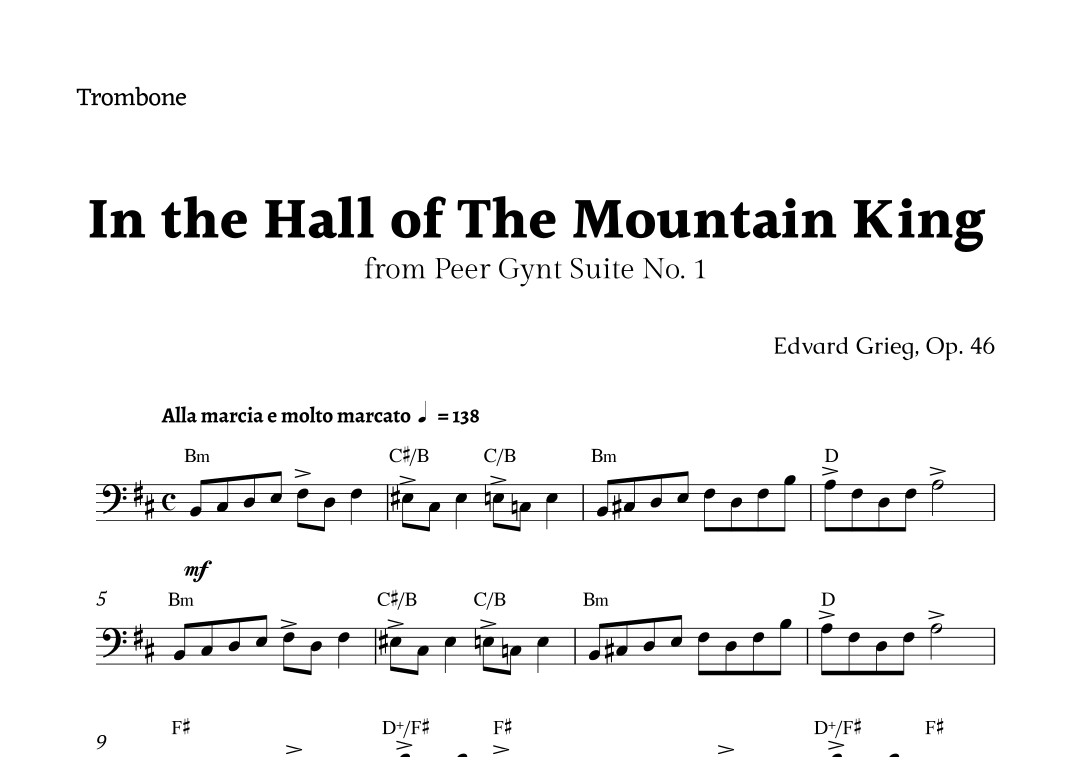 Trombone

In the Hall of The Mountain King

from Peer Gynt Suite No. 1

Edvard Grieg, Op. 46

Alla marcia e molto marcato ♩ = 138

Bm C♯/B C/B Bm D

mf

5 Bm C♯/B C/B Bm D

9 F♯ D+/F♯ F♯ D+/F♯ F♯